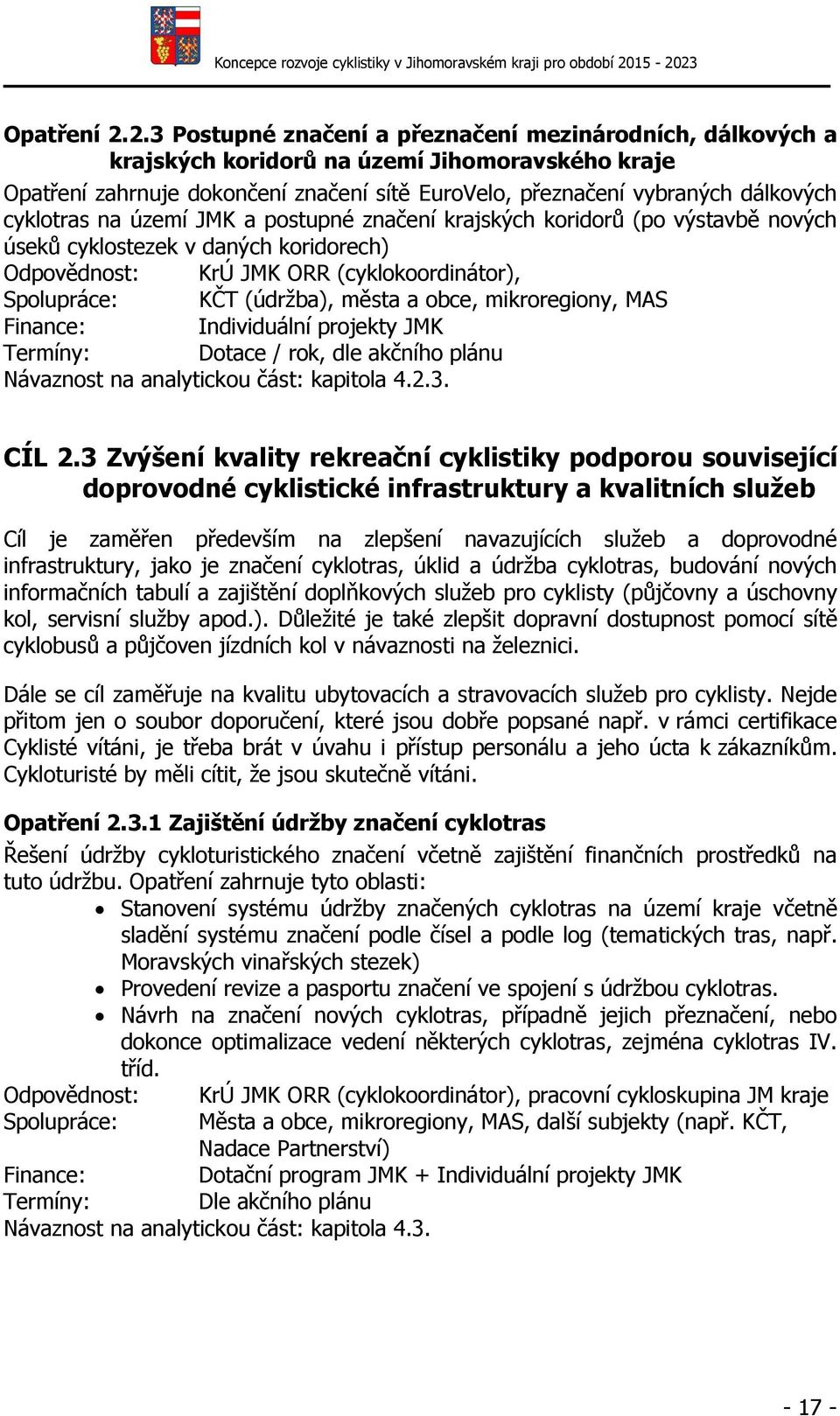 Koncepce rozvoje cyklistiky v Jihomoravském kraji pro období 2015 - 2023

Opatření 2.2.3 Postupné značení a přeznačení mezinárodních, dálkových a krajských koridorů na území Jihomoravského kraje

Opatření zahrnuje dokončení značení sítě EuroVelo, přeznačení vybraných dálkových cyklotras na území JMK a postupné značení krajských koridorů (po výstavbě nových úseků cyklostezek v daných koridorech)

Odpovědnost: KrÚ JMK ORR (cyklokoordinátor),
Spolupráce: KČT (údržba), města a obce, mikroregiony, MAS
Finance: Individuální projekty JMK
Termíny: Dotace / rok, dle akčního plánu
Návaznost na analytickou část: kapitola 4.2.3.

CÍL 2.3 Zvýšení kvality rekreační cyklistiky podporou související doprovodné cyklistické infrastruktury a kvalitních služeb

Cíl je zaměřen především na zlepšení navazujících služeb a doprovodné infrastruktury, jako je značení cyklotras, úklid a údržba cyklotras, budování nových informačních tabulí a zajištění doplňkových služeb pro cyklisty (půjčovny a úschovny kol, servisní služby apod.). Důležité je také zlepšit dopravní dostupnost pomocí sítě cyklobusů a půjčoven jízdních kol v návaznosti na železnici.

Dále se cíl zaměřuje na kvalitu ubytovacích a stravovacích služeb pro cyklisty. Nejde přitom jen o soubor doporučení, které jsou dobře popsané např. v rámci certifikace Cyklisté vítáni, je třeba brát v úvahu i přístup personálu a jeho úcta k zákazníkům. Cykloturisté by měli cítit, že jsou skutečně vítáni.

Opatření 2.3.1 Zajištění údržby značení cyklotras

Řešení údržby cykloturistického značení včetně zajištění finančních prostředků na tuto údržbu. Opatření zahrnuje tyto oblasti:
• Stanovení systému údržby značených cyklotras na území kraje včetně sladění systému značení podle čísel a podle log (tematických tras, např. Moravských vinařských stezek)
• Provedení revize a pasportu značení ve spojení s údržbou cyklotras.
• Návrh na značení nových cyklotras, případně jejich přeznačení, nebo dokonce optimalizace vedení některých cyklotras, zejména cyklotras IV. tříd.

Odpovědnost: KrÚ JMK ORR (cyklokoordinátor), pracovní cykloskupina JM kraje
Spolupráce: Města a obce, mikroregiony, MAS, další subjekty (např. KČT, Nadace Partnerství)
Finance: Dotační program JMK + Individuální projekty JMK
Termíny: Dle akčního plánu
Návaznost na analytickou část: kapitola 4.3.

- 17 -